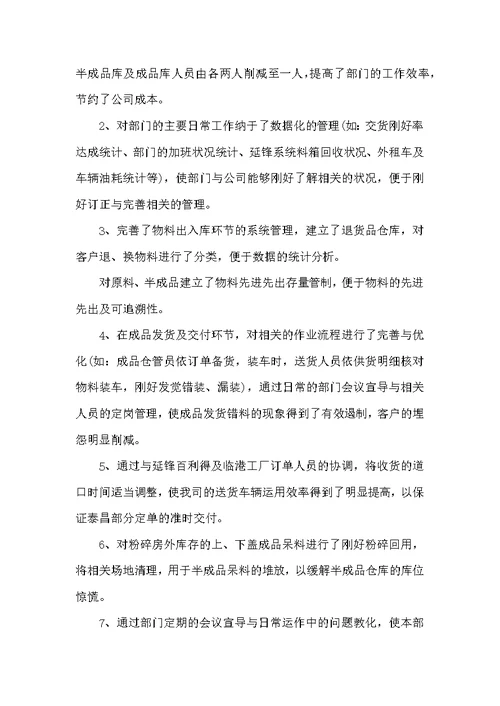 半成品库及成品库人员由各两人削减至一人，提高了部门的工作效率，节约了公司成本。

2、对部门的主要日常工作纳于了数据化的管理(如：交货刚好率达成统计、部门的加班状况统计、延锋系统料箱回收状况、外租车及车辆油耗统计等)，使部门与公司能够刚好了解相关的状况，便于刚好订正与完善相关的管理。

3、完善了物料出入库环节的系统管理，建立了退货品仓库，对客户退、换物料进行了分类，便于数据的统计分析。

对原料、半成品建立了物料先进先出存量管制，便于物料的先进先出及可追溯性。

4、在成品发货及交付环节，对相关的作业流程进行了完善与优化(如：成品仓管员依订单备货，装车时，送货人员依供货明细核对物料装车，刚好发觉错装、漏装)，通过日常的部门会议宣导与相关人员的定岗管理，使成品发货错料的现象得到了有效遏制，客户的埋怨明显削减。

5、通过与延锋百利得及临港工厂订单人员的协调，将收货的道口时间适当调整，使我司的送货车辆运用效率得到了明显提高，以保证泰昌部分定单的准时交付。

6、对粉碎房外库存的上、下盖成品呆料进行了刚好粉碎回用，将相关场地清理，用于半成品呆料的堆放，以缓解半成品仓库的库位惊慌。

7、通过部门定期的会议宣导与日常运作中的问题教化，使本部